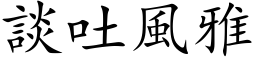 談吐風雅